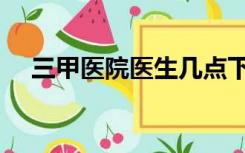 三甲医院医生几点下